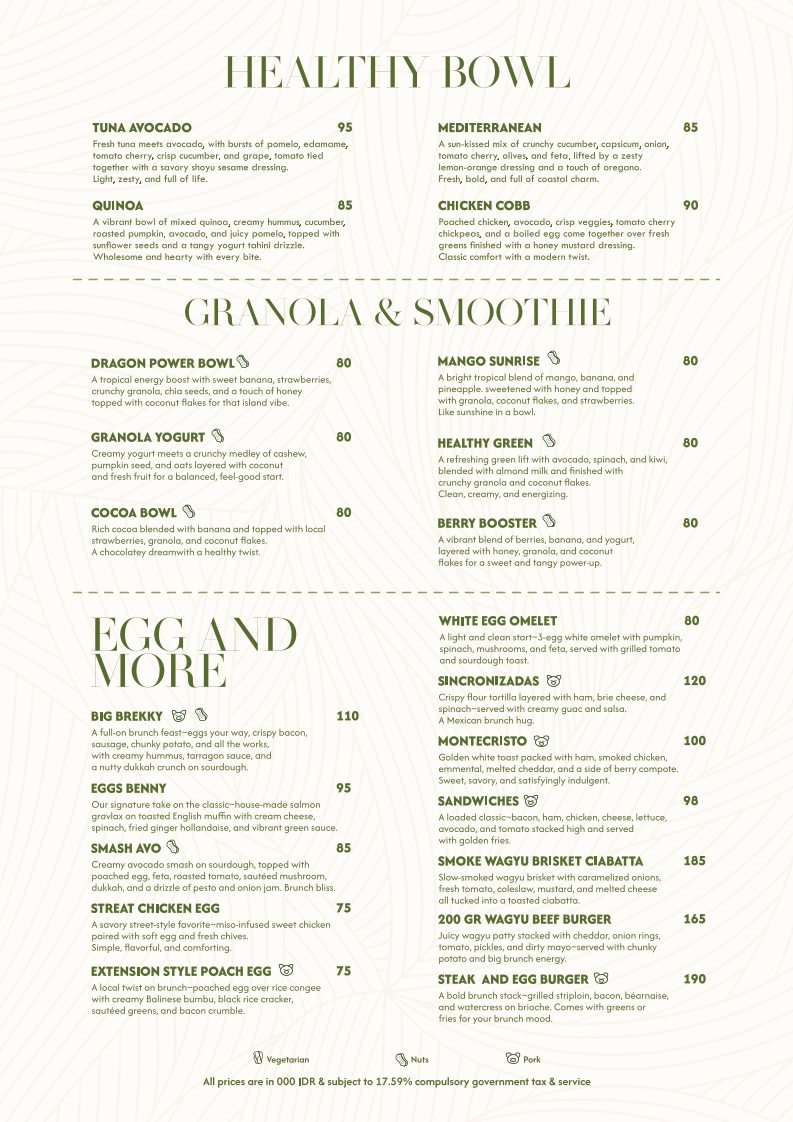 HEALTHY BOWL

TUNA AVOCADO 95
Fresh tuna meets avocado, with bursts of pomelo, edamame, tomato cherry, crisp cucumber, and grape, tomato tied together with a savory shoyu sesame dressing.
Light, zesty, and full of life.

QUINOA 85
A vibrant bowl of mixed quinoa, creamy hummus, cucumber, roasted pumpkin, avocado, and juicy pomelo, topped with sunflower seeds and a tangy yogurt tahini drizzle.
Wholesome and hearty with every bite.

MEDITERRANEAN 85
A sun-kissed mix of crunchy cucumber, capsicum, onion, tomato cherry, olives, and feta, lifted by a zesty lemon-orange dressing and a touch of oregano.
Fresh, bold, and full of coastal charm.

CHICKEN COBB 90
Poached chicken, avocado, crisp veggies, tomato cherry chickpeas, and a boiled egg come together over fresh greens finished with a honey mustard dressing.
Classic comfort with a modern twist.

GRANOLA & SMOOTHIE

DRAGON POWER BOWL 80
A tropical energy boost with sweet banana, strawberries, crunchy granola, chia seeds, and a touch of honey topped with coconut flakes for that island vibe.

GRANOLA YOGURT 80
Creamy yogurt meets a crunchy medley of cashew, pumpkin seed, and oats layered with coconut and fresh fruit for a balanced, feel-good start.

COCOA BOWL 80
Rich cocoa blended with banana and topped with local strawberries, granola, and coconut flakes.
A chocolatey dreamwith a healthy twist.

MANGO SUNRISE 80
A bright tropical blend of mango, banana, and pineapple. sweetened with honey and topped with granola, coconut flakes, and strawberries.
Like sunshine in a bowl.

HEALTHY GREEN 80
A refreshing green lift with avocado, spinach, and kiwi, blended with almond milk and finished with crunchy granola and coconut flakes.
Clean, creamy, and energizing.

BERRY BOOSTER 80
A vibrant blend of berries, banana, and yogurt, layered with honey, granola, and coconut flakes for a sweet and tangy power-up.

EGG AND MORE

BIG BREKKY 110
A full-on brunch feast—eggs your way, crispy bacon, sausage, chunky potato, and all the works, with creamy hummus, tarragon sauce, and a nutty dukkah crunch on sourdough.

EGGS BENNY 95
Our signature take on the classic—house-made salmon gravlax on toasted English muffin with cream cheese, spinach, fried ginger hollandaise, and vibrant green sauce.

SMASH AVO 85
Creamy avocado smash on sourdough, topped with poached egg, feta, roasted tomato, sautéed mushroom, dukkah, and a drizzle of pesto and onion jam. Brunch bliss.

STREAT CHICKEN EGG 75
A savory street-style favorite—miso-infused sweet chicken paired with soft egg and fresh chives.
Simple, flavorful, and comforting.

EXTENSION STYLE POACH EGG 75
A local twist on brunch—poached egg over rice congee with creamy Balinese bumbu, black rice cracker, sautéed greens, and bacon crumble.

WHITE EGG OMELET 80
A light and clean start—3-egg white omelet with pumpkin, spinach, mushrooms, and feta, served with grilled tomato and sourdough toast.

SINCRONIZADAS 120
Crispy flour tortilla layered with ham, brie cheese, and spinach—served with creamy guac and salsa.
A Mexican brunch hug.

MONTECRISTO 100
Golden white toast packed with ham, smoked chicken, emmental, melted cheddar, and a side of berry compote.
Sweet, savory, and satisfyingly indulgent.

SANDWICHES 98
A loaded classic—bacon, ham, chicken, cheese, lettuce, avocado, and tomato stacked high and served with golden fries.

SMOKE WAGYU BRISKET CIABATTA 185
Slow-smoked wagyu brisket with caramelized onions, fresh tomato, coleslaw, mustard, and melted cheese all tucked into a toasted ciabatta.

200 GR WAGYU BEEF BURGER 165
Juicy wagyu patty stacked with cheddar, onion rings, tomato, pickles, and dirty mayo—served with chunky potato and big brunch energy.

STEAK AND EGG BURGER 190
A bold brunch stack—grilled striploin, bacon, béarnaise, and watercress on brioche. Comes with greens or fries for your brunch mood.

Vegetarian Nuts Pork

All prices are in 000 IDR & subject to 17.59% compulsory government tax & service